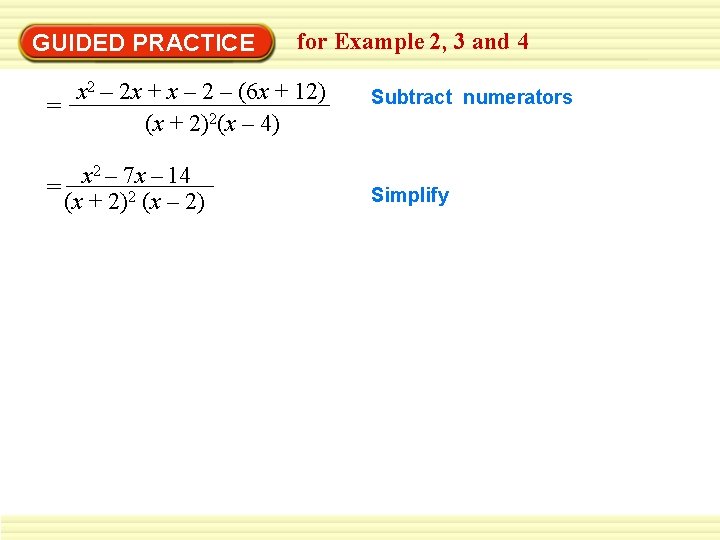 GUIDED PRACTICE for Example 2, 3 and 4

$= \frac{x^2 - 2x + x - 2 - (6x + 12)}{(x + 2)^2(x - 4)}$

Subtract numerators

$= \frac{x^2 - 7x - 14}{(x + 2)^2 (x - 2)}$

Simplify